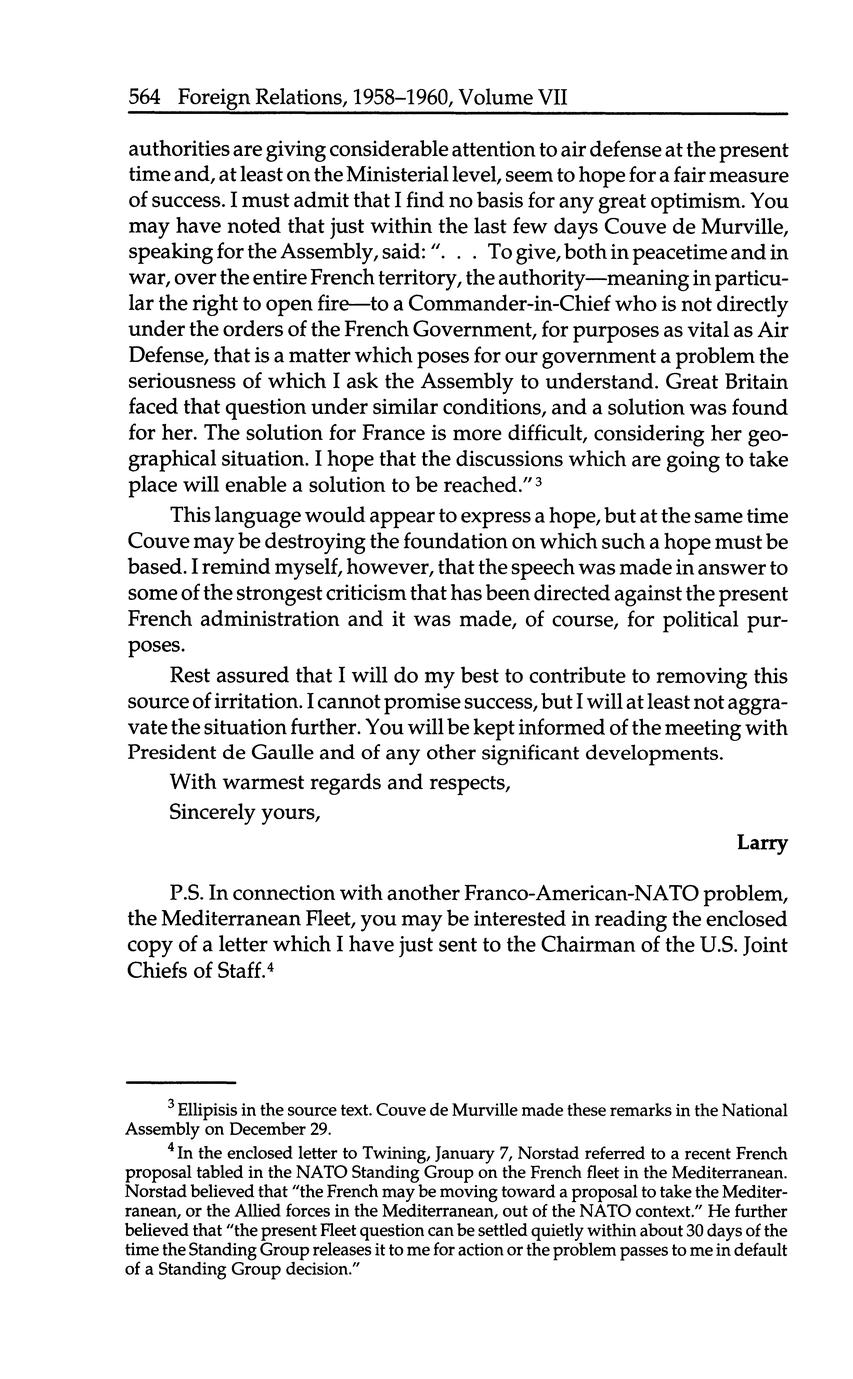 564 Foreign Relations, 1958–1960, Volume VII

authorities are giving considerable attention to air defense at the present time and, at least on the Ministerial level, seem to hope for a fair measure of success. I must admit that I find no basis for any great optimism. You may have noted that just within the last few days Couve de Murville, speaking for the Assembly, said: ". . . To give, both in peacetime and in war, over the entire French territory, the authority—meaning in particular the right to open fire—to a Commander-in-Chief who is not directly under the orders of the French Government, for purposes as vital as Air Defense, that is a matter which poses for our government a problem the seriousness of which I ask the Assembly to understand. Great Britain faced that question under similar conditions, and a solution was found for her. The solution for France is more difficult, considering her geographical situation. I hope that the discussions which are going to take place will enable a solution to be reached."$^3$

This language would appear to express a hope, but at the same time Couve may be destroying the foundation on which such a hope must be based. I remind myself, however, that the speech was made in answer to some of the strongest criticism that has been directed against the present French administration and it was made, of course, for political purposes.

Rest assured that I will do my best to contribute to removing this source of irritation. I cannot promise success, but I will at least not aggravate the situation further. You will be kept informed of the meeting with President de Gaulle and of any other significant developments.

With warmest regards and respects,

Sincerely yours,

Larry

P.S. In connection with another Franco-American-NATO problem, the Mediterranean Fleet, you may be interested in reading the enclosed copy of a letter which I have just sent to the Chairman of the U.S. Joint Chiefs of Staff.$^4$

$^3$ Ellipisis in the source text. Couve de Murville made these remarks in the National Assembly on December 29.

$^4$ In the enclosed letter to Twining, January 7, Norstad referred to a recent French proposal tabled in the NATO Standing Group on the French fleet in the Mediterranean. Norstad believed that "the French may be moving toward a proposal to take the Mediterranean, or the Allied forces in the Mediterranean, out of the NATO context." He further believed that "the present Fleet question can be settled quietly within about 30 days of the time the Standing Group releases it to me for action or the problem passes to me in default of a Standing Group decision."